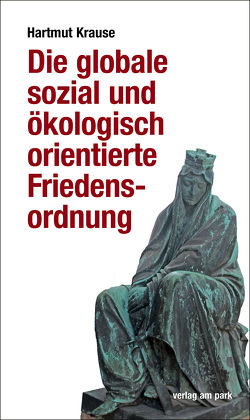 Hartmut Krause

Die globale sozial und ökologisch orientierte Friedensordnung

verlag am park